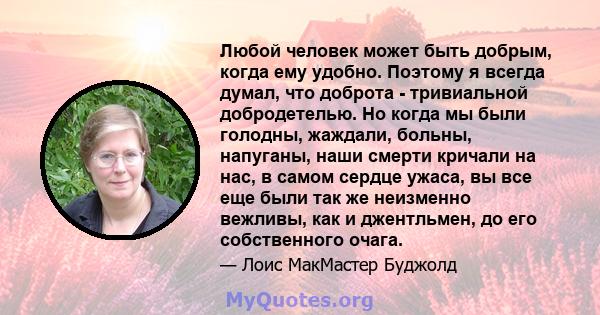 Любой человек может быть добрым, когда ему удобно. Поэтому я всегда думал, что доброта - тривиальной добродетелью. Но когда мы были голодны, жаждали, больны, напуганы, наши смерти кричали на нас, в самом сердце ужаса, вы все еще были так же неизменно вежливы, как и джентльмен, до его собственного очага.

— Лоис МакМастер Буджолд

MyQuotes.org